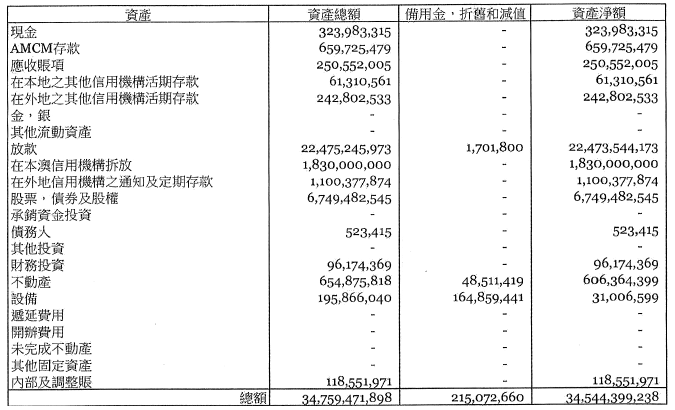 | 資產 | 資產總額 | 備用金，折舊和減值 | 資產淨額 |
|---|---|---|---|
| 現金 | 323,983,315 | - | 323,983,315 |
| AMCM存款 | 659,725,479 | - | 659,725,479 |
| 應收賬項 | 250,552,005 | - | 250,552,005 |
| 在本地之其他信用機構活期存款 | 61,310,561 | - | 61,310,561 |
| 在外地之其他信用機構活期存款 | 242,802,533 | - | 242,802,533 |
| 金，銀 | - | - | - |
| 其他流動資產 | - | - | - |
| 放款 | 22,475,245,973 | 1,701,800 | 22,473,544,173 |
| 在本澳信用機構拆放 | 1,830,000,000 | - | 1,830,000,000 |
| 在外地信用機構之通知及定期存款 | 1,100,377,874 | - | 1,100,377,874 |
| 股票，債券及股權 | 6,749,482,545 | - | 6,749,482,545 |
| 承銷資金投資 | - | - | - |
| 債務人 | 523,415 | - | 523,415 |
| 其他投資 | - | - | - |
| 財務投資 | 96,174,369 | - | 96,174,369 |
| 不動產 | 654,875,818 | 48,511,419 | 606,364,399 |
| 設備 | 195,866,040 | 164,859,441 | 31,006,599 |
| 遞延費用 | - | - | - |
| 開辦費用 | - | - | - |
| 未完成不動產 | - | - | - |
| 其他固定資產 | - | - | - |
| 內部及調整賬 | 118,551,971 | - | 118,551,971 |
| 總額 | 34,759,471,898 | 215,072,660 | 34,544,399,238 |